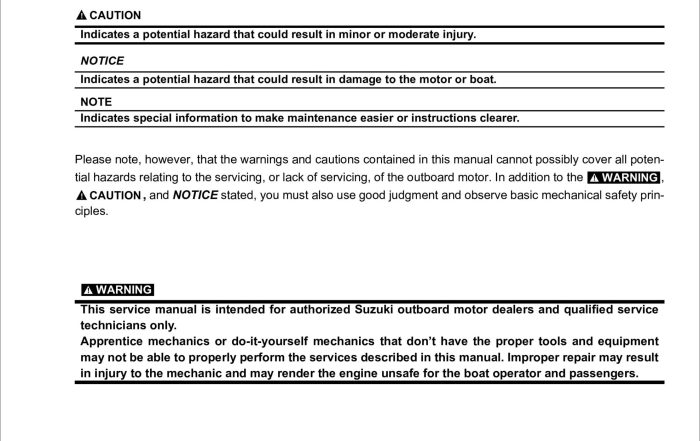 CAUTION

Indicates a potential hazard that could result in minor or moderate injury.

NOTICE

Indicates a potential hazard that could result in damage to the motor or boat.

NOTE

Indicates special information to make maintenance easier or instructions clearer.

Please note, however, that the warnings and cautions contained in this manual cannot possibly cover all potential hazards relating to the servicing, or lack of servicing, of the outboard motor. In addition to the WARNING, CAUTION, and NOTICE stated, you must also use good judgment and observe basic mechanical safety principles.

WARNING

This service manual is intended for authorized Suzuki outboard motor dealers and qualified service technicians only.
Apprentice mechanics or do-it-yourself mechanics that don't have the proper tools and equipment may not be able to properly perform the services described in this manual. Improper repair may result in injury to the mechanic and may render the engine unsafe for the boat operator and passengers.